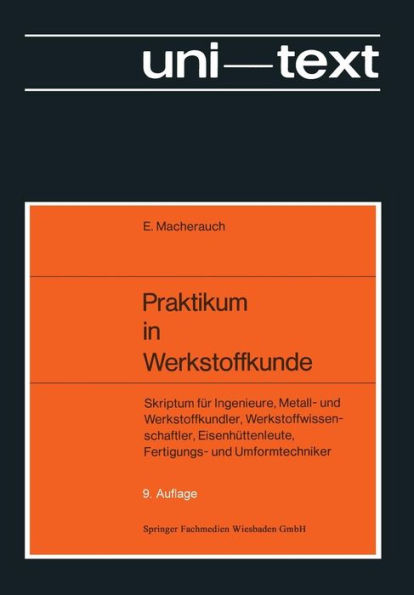 uni—text

E. Macherauch

Praktikum in Werkstoffkunde

Skriptum für Ingenieure, Metall- und Werkstoffkundler, Werkstoffwissenschaftler, Eisenhüttenleute, Fertigungs- und Umformtechniker

9. Auflage

Springer Fachmedien Wiesbaden GmbH